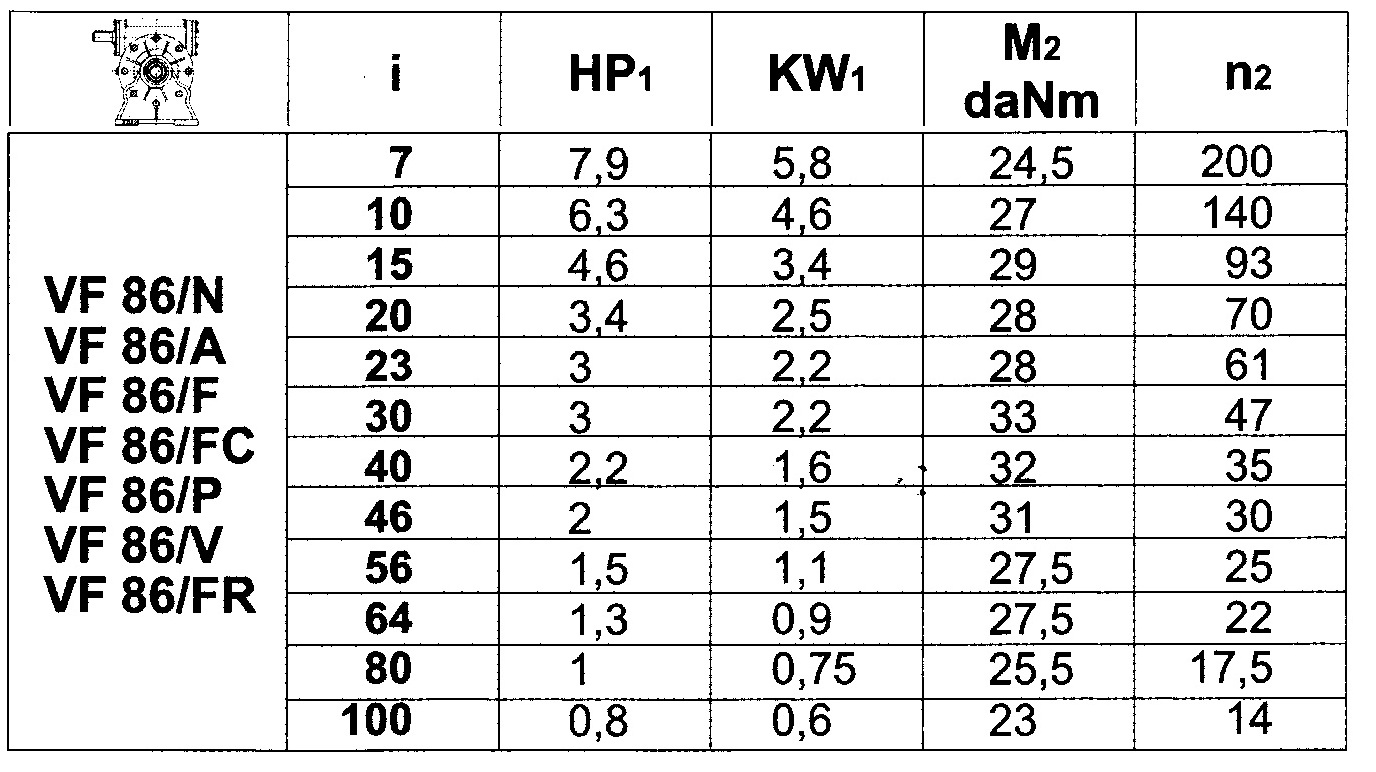 |  | i | $HP_1$ | $KW_1$ | $M_2$ daNm | $n_2$ |
|---|---|---|---|---|---|
| VF 86/N VF 86/A VF 86/F VF 86/FC VF 86/P VF 86/V VF 86/FR | 7 | 7,9 | 5,8 | 24,5 | 200 |
|  | 10 | 6,3 | 4,6 | 27 | 140 |
|  | 15 | 4,6 | 3,4 | 29 | 93 |
|  | 20 | 3,4 | 2,5 | 28 | 70 |
|  | 23 | 3 | 2,2 | 28 | 61 |
|  | 30 | 3 | 2,2 | 33 | 47 |
|  | 40 | 2,2 | 1,6 | 32 | 35 |
|  | 46 | 2 | 1,5 | 31 | 30 |
|  | 56 | 1,5 | 1,1 | 27,5 | 25 |
|  | 64 | 1,3 | 0,9 | 27,5 | 22 |
|  | 80 | 1 | 0,75 | 25,5 | 17,5 |
|  | 100 | 0,8 | 0,6 | 23 | 14 |